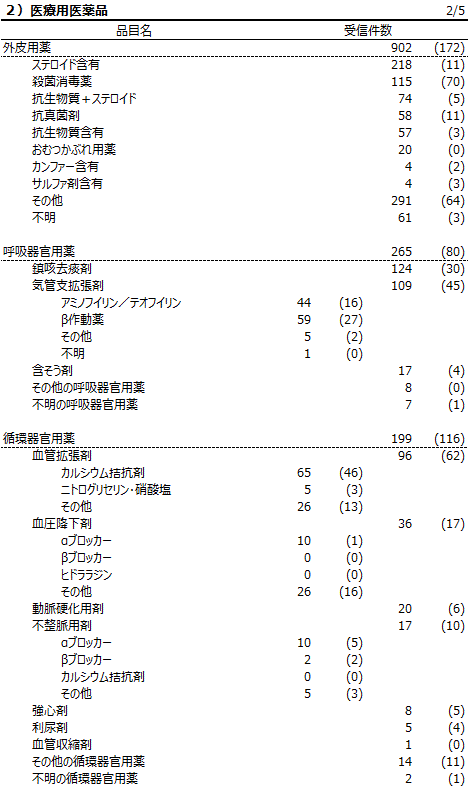 ２）医療用医薬品　2/5

| 品目名 | | | 受信件数 | |
|---|---|---|---|---|
| 外皮用薬 | | | 902 | (172) |
| ステロイド含有 | | | 218 | (11) |
| 殺菌消毒薬 | | | 115 | (70) |
| 抗生物質＋ステロイド | | | 74 | (5) |
| 抗真菌剤 | | | 58 | (11) |
| 抗生物質含有 | | | 57 | (3) |
| おむつかぶれ用薬 | | | 20 | (0) |
| カンファー含有 | | | 4 | (2) |
| サルファ剤含有 | | | 4 | (3) |
| その他 | | | 291 | (64) |
| 不明 | | | 61 | (3) |
| 呼吸器官用薬 | | | 265 | (80) |
| 鎮咳去痰剤 | | | 124 | (30) |
| 気管支拡張剤 | | | 109 | (45) |
| アミノフイリン／テオフイリン | 44 | (16) | | |
| β作動薬 | 59 | (27) | | |
| その他 | 5 | (2) | | |
| 不明 | 1 | (0) | | |
| 含そう剤 | | | 17 | (4) |
| その他の呼吸器官用薬 | | | 8 | (0) |
| 不明の呼吸器官用薬 | | | 7 | (1) |
| 循環器官用薬 | | | 199 | (116) |
| 血管拡張剤 | | | 96 | (62) |
| カルシウム拮抗剤 | 65 | (46) | | |
| ニトログリセリン・硝酸塩 | 5 | (3) | | |
| その他 | 26 | (13) | | |
| 血圧降下剤 | | | 36 | (17) |
| αブロッカー | 10 | (1) | | |
| βブロッカー | 0 | (0) | | |
| ヒドララジン | 0 | (0) | | |
| その他 | 26 | (16) | | |
| 動脈硬化用剤 | | | 20 | (6) |
| 不整脈用剤 | | | 17 | (10) |
| αブロッカー | 10 | (5) | | |
| βブロッカー | 2 | (2) | | |
| カルシウム拮抗剤 | 0 | (0) | | |
| その他 | 5 | (3) | | |
| 強心剤 | | | 8 | (5) |
| 利尿剤 | | | 5 | (4) |
| 血管収縮剤 | | | 1 | (0) |
| その他の循環器官用薬 | | | 14 | (11) |
| 不明の循環器官用薬 | | | 2 | (1) |